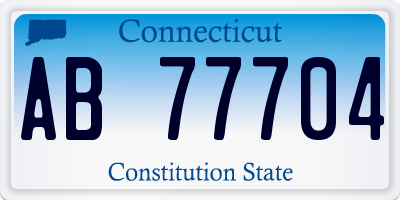 Connecticut

AB 77704

Constitution State